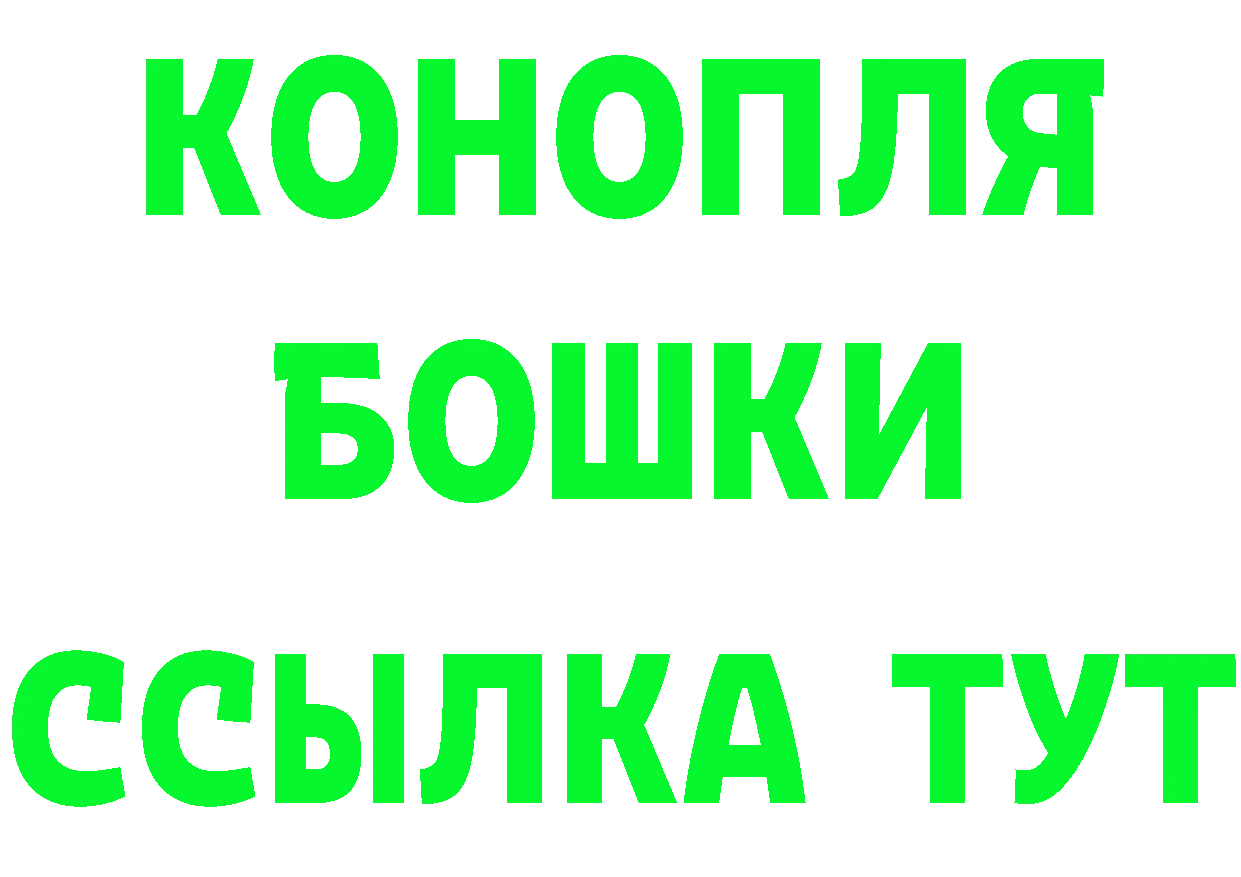 КОНОПЛЯ
БОШКИ
ССЫЛКА ТУТ